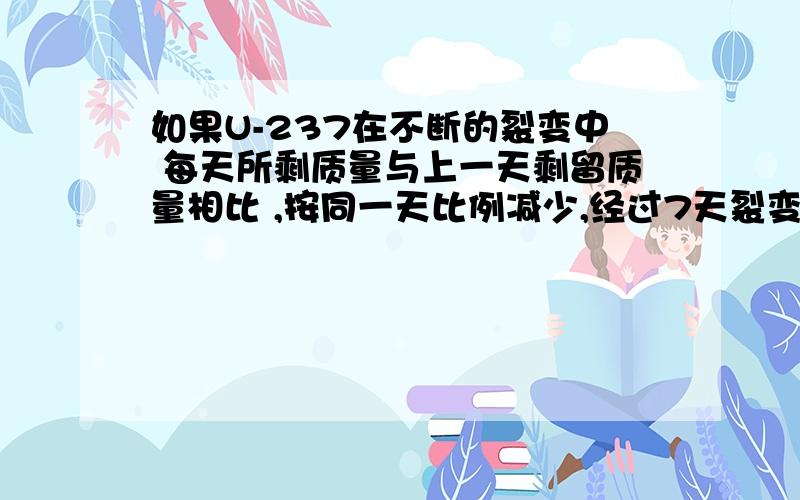 如果U-237在不断的裂变中 每天所剩质量与上一天剩留质量相比 ,按同一天比例减少,经过7天裂变